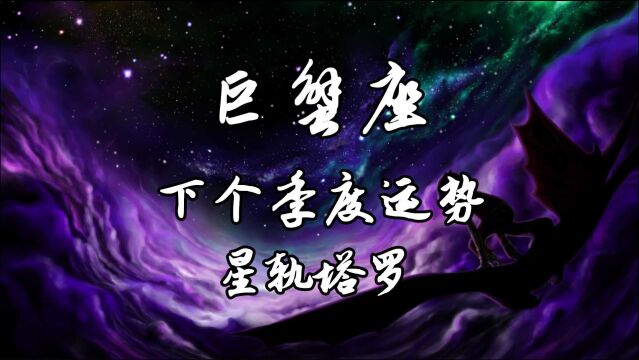 巨蟹座

下个季度运势

星轨塔罗